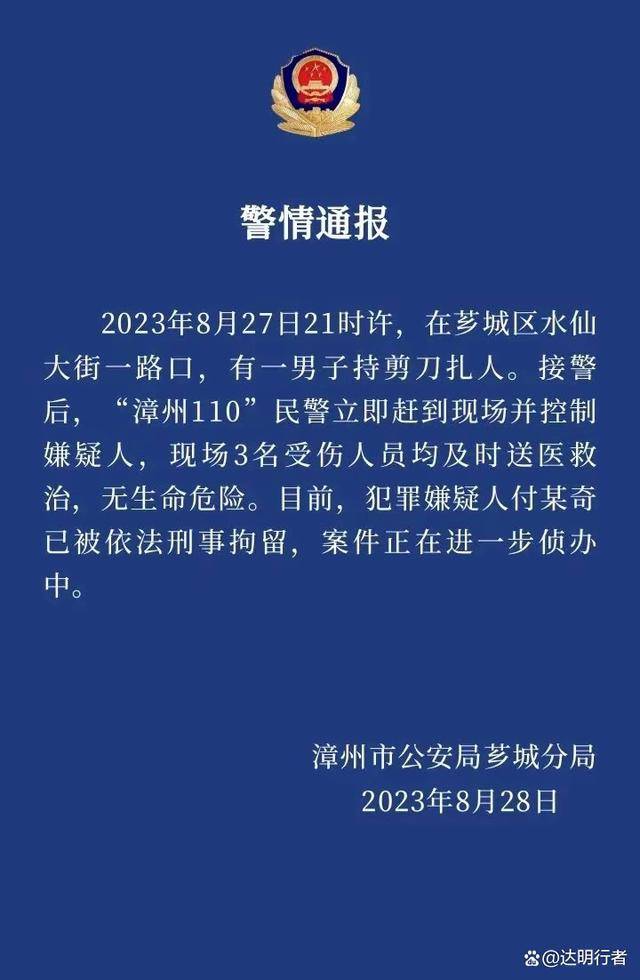 警情通报

2023年8月27日21时许，在芗城区水仙大街一路口，有一男子持剪刀扎人。接警后，“漳州110”民警立即赶到现场并控制嫌疑人，现场3名受伤人员均及时送医救治，无生命危险。目前，犯罪嫌疑人付某奇已被依法刑事拘留，案件正在进一步侦办中。

漳州市公安局芗城分局
2023年8月28日

@达明行者